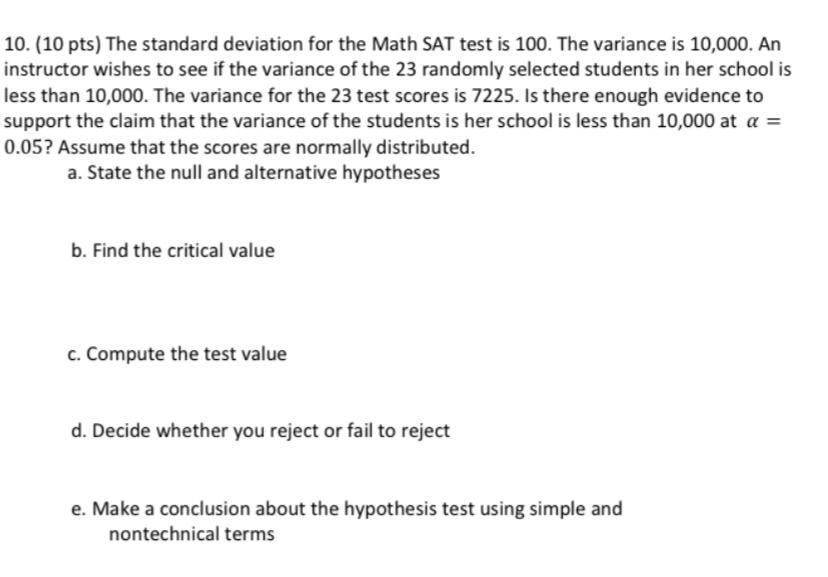 10. (10 pts) The standard deviation for the Math SAT test is 100. The variance is 10,000. An instructor wishes to see if the variance of the 23 randomly selected students in her school is less than 10,000. The variance for the 23 test scores is 7225. Is there enough evidence to support the claim that the variance of the students is her school is less than 10,000 at $\alpha = 0.05$? Assume that the scores are normally distributed.

a. State the null and alternative hypotheses

b. Find the critical value

c. Compute the test value

d. Decide whether you reject or fail to reject

e. Make a conclusion about the hypothesis test using simple and nontechnical terms